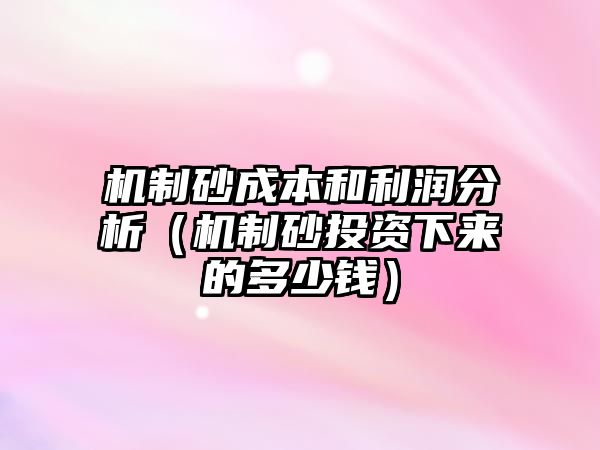 机制砂成本和利润分析（机制砂投资下来的多少钱）